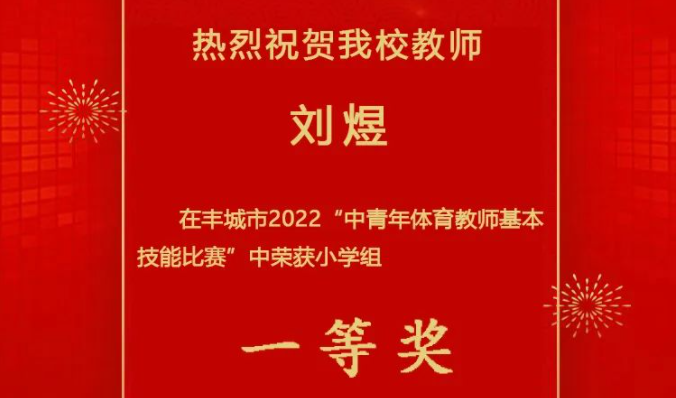 热烈祝贺我校教师

刘煜

在丰城市2022“中青年体育教师基本技能比赛”中荣获小学组

一等奖